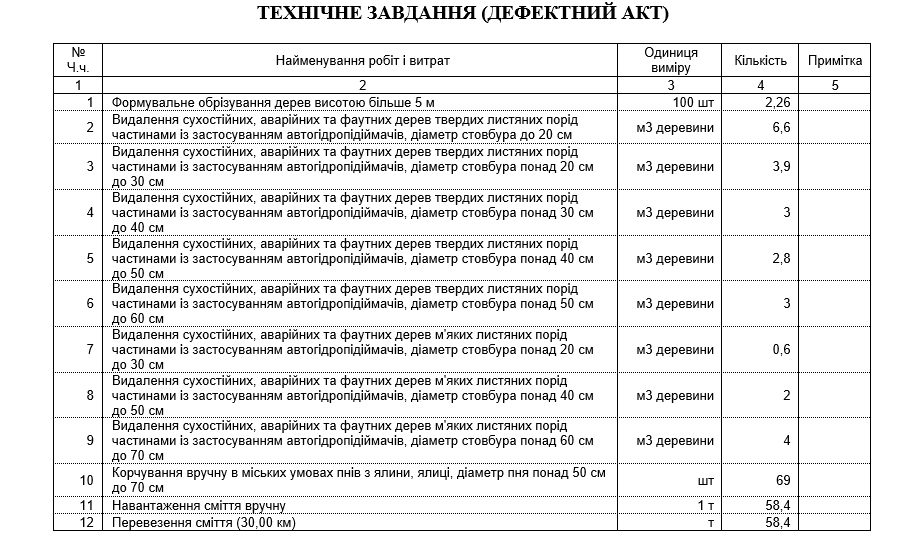 ТЕХНІЧНЕ ЗАВДАННЯ (ДЕФЕКТНИЙ АКТ)

| № Ч.ч. | Найменування робіт і витрат | Одиниця виміру | Кількість | Примітка |
|---|---|---|---|---|
| 1 | 2 | 3 | 4 | 5 |
| 1 | Формувальне обрізування дерев висотою більше 5 м | 100 шт | 2,26 | |
| 2 | Видалення сухостійних, аварійних та фаутних дерев твердих листяних порід частинами із застосуванням автогідропідіймачів, діаметр стовбура до 20 см | м3 деревини | 6,6 | |
| 3 | Видалення сухостійних, аварійних та фаутних дерев твердих листяних порід частинами із застосуванням автогідропідіймачів, діаметр стовбура понад 20 см до 30 см | м3 деревини | 3,9 | |
| 4 | Видалення сухостійних, аварійних та фаутних дерев твердих листяних порід частинами із застосуванням автогідропідіймачів, діаметр стовбура понад 30 см до 40 см | м3 деревини | 3 | |
| 5 | Видалення сухостійних, аварійних та фаутних дерев твердих листяних порід частинами із застосуванням автогідропідіймачів, діаметр стовбура понад 40 см до 50 см | м3 деревини | 2,8 | |
| 6 | Видалення сухостійних, аварійних та фаутних дерев твердих листяних порід частинами із застосуванням автогідропідіймачів, діаметр стовбура понад 50 см до 60 см | м3 деревини | 3 | |
| 7 | Видалення сухостійних, аварійних та фаутних дерев м'яких листяних порід частинами із застосуванням автогідропідіймачів, діаметр стовбура понад 20 см до 30 см | м3 деревини | 0,6 | |
| 8 | Видалення сухостійних, аварійних та фаутних дерев м'яких листяних порід частинами із застосуванням автогідропідіймачів, діаметр стовбура понад 40 см до 50 см | м3 деревини | 2 | |
| 9 | Видалення сухостійних, аварійних та фаутних дерев м'яких листяних порід частинами із застосуванням автогідропідіймачів, діаметр стовбура понад 60 см до 70 см | м3 деревини | 4 | |
| 10 | Корчування вручну в міських умовах пнів з ялини, ялиці, діаметр пня понад 50 см до 70 см | шт | 69 | |
| 11 | Навантаження сміття вручну | 1 т | 58,4 | |
| 12 | Перевезення сміття (30,00 км) | т | 58,4 | |